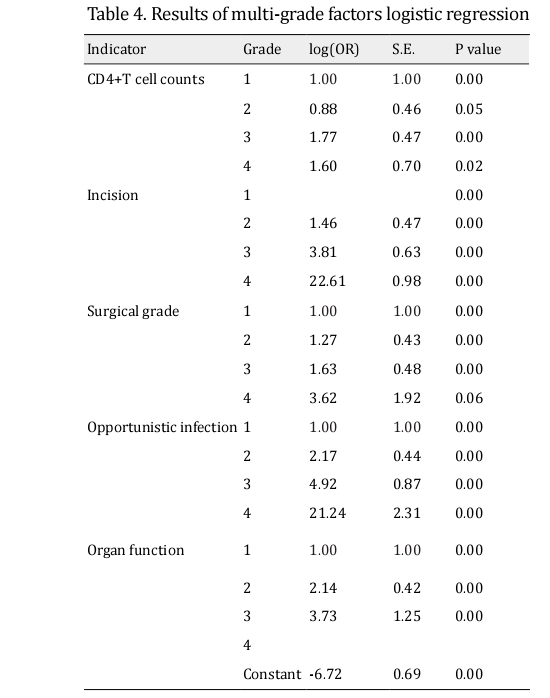 Table 4. Results of multi-grade factors logistic regression

| Indicator | Grade | log(OR) | S.E. | P value |
|---|---|---|---|---|
| CD4+T cell counts | 1 | 1.00 | 1.00 | 0.00 |
| | 2 | 0.88 | 0.46 | 0.05 |
| | 3 | 1.77 | 0.47 | 0.00 |
| | 4 | 1.60 | 0.70 | 0.02 |
| Incision | 1 | | | 0.00 |
| | 2 | 1.46 | 0.47 | 0.00 |
| | 3 | 3.81 | 0.63 | 0.00 |
| | 4 | 22.61 | 0.98 | 0.00 |
| Surgical grade | 1 | 1.00 | 1.00 | 0.00 |
| | 2 | 1.27 | 0.43 | 0.00 |
| | 3 | 1.63 | 0.48 | 0.00 |
| | 4 | 3.62 | 1.92 | 0.06 |
| Opportunistic infection | 1 | 1.00 | 1.00 | 0.00 |
| | 2 | 2.17 | 0.44 | 0.00 |
| | 3 | 4.92 | 0.87 | 0.00 |
| | 4 | 21.24 | 2.31 | 0.00 |
| Organ function | 1 | 1.00 | 1.00 | 0.00 |
| | 2 | 2.14 | 0.42 | 0.00 |
| | 3 | 3.73 | 1.25 | 0.00 |
| | 4 | | | |
| | Constant | -6.72 | 0.69 | 0.00 |